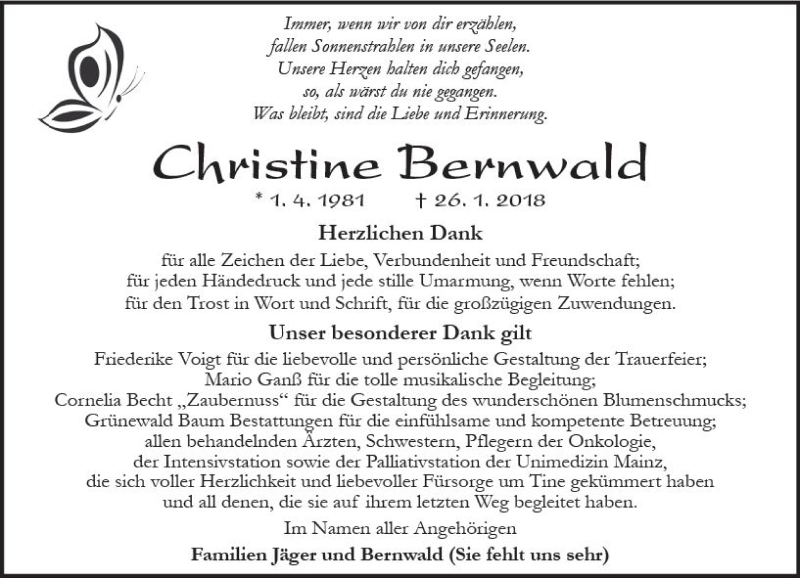 Immer, wenn wir von dir erzählen,
fallen Sonnenstrahlen in unsere Seelen.
Unsere Herzen halten dich gefangen,
so, als wärst du nie gegangen.
Was bleibt, sind die Liebe und Erinnerung.

Christine Bernwald

* 1. 4. 1981 † 26. 1. 2018

Herzlichen Dank

für alle Zeichen der Liebe, Verbundenheit und Freundschaft;
für jeden Händedruck und jede stille Umarmung, wenn Worte fehlen;
für den Trost in Wort und Schrift, für die großzügigen Zuwendungen.

Unser besonderer Dank gilt

Friederike Voigt für die liebevolle und persönliche Gestaltung der Trauerfeier;
Mario Ganß für die tolle musikalische Begleitung;
Cornelia Becht „Zaubernuss“ für die Gestaltung des wunderschönen Blumenschmucks;
Grünewald Baum Bestattungen für die einfühlsame und kompetente Betreuung;
allen behandelnden Ärzten, Schwestern, Pflegern der Onkologie,
der Intensivstation sowie der Palliativstation der Unimedizin Mainz,
die sich voller Herzlichkeit und liebevoller Fürsorge um Tine gekümmert haben
und all denen, die sie auf ihrem letzten Weg begleitet haben.

Im Namen aller Angehörigen

Familien Jäger und Bernwald (Sie fehlt uns sehr)